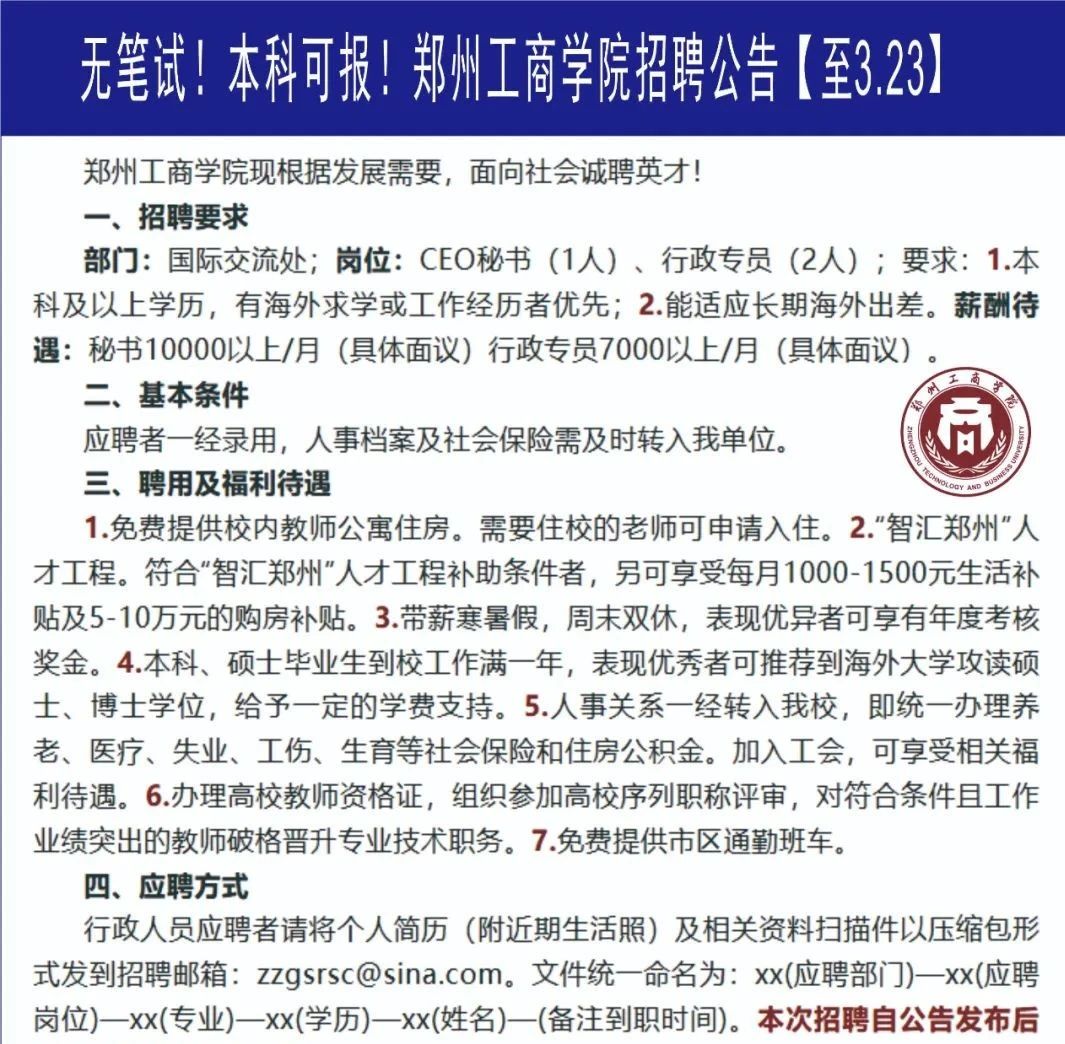 无笔试！本科可报！郑州工商学院招聘公告【至3.23】

郑州工商学院现根据发展需要，面向社会诚聘英才！

一、招聘要求

部门：国际交流处；岗位：CEO秘书（1人）、行政专员（2人）；要求：1.本科及以上学历，有海外求学或工作经历者优先；2.能适应长期海外出差。薪酬待遇：秘书10000以上/月（具体面议）行政专员7000以上/月（具体面议）。

二、基本条件

应聘者一经录用，人事档案及社会保险需及时转入我单位。

郑州工商学院
ZHENGZHOU TECHNOLOGY AND BUSINESS UNIVERSITY

三、聘用及福利待遇

1.免费提供校内教师公寓住房。需要住校的老师可申请入住。2.“智汇郑州”人才工程。符合“智汇郑州”人才工程补助条件者，另可享受每月1000-1500元生活补贴及5-10万元的购房补贴。3.带薪寒暑假，周末双休，表现优异者可享有年度考核奖金。4.本科、硕士毕业生到校工作满一年，表现优秀者可推荐到海外大学攻读硕士、博士学位，给予一定的学费支持。5.人事关系一经转入我校，即统一办理养老、医疗、失业、工伤、生育等社会保险和住房公积金。加入工会，可享受相关福利待遇。6.办理高校教师资格证，组织参加高校序列职称评审，对符合条件且工作业绩突出的教师破格晋升专业技术职务。7.免费提供市区通勤班车。

四、应聘方式

行政人员应聘者请将个人简历（附近期生活照）及相关资料扫描件以压缩包形式发到招聘邮箱：zzgsrsc@sina.com。文件统一命名为：xx(应聘部门)—xx(应聘岗位)—xx(专业)—xx(学历)—xx(姓名)—(备注到职时间)。本次招聘自公告发布后